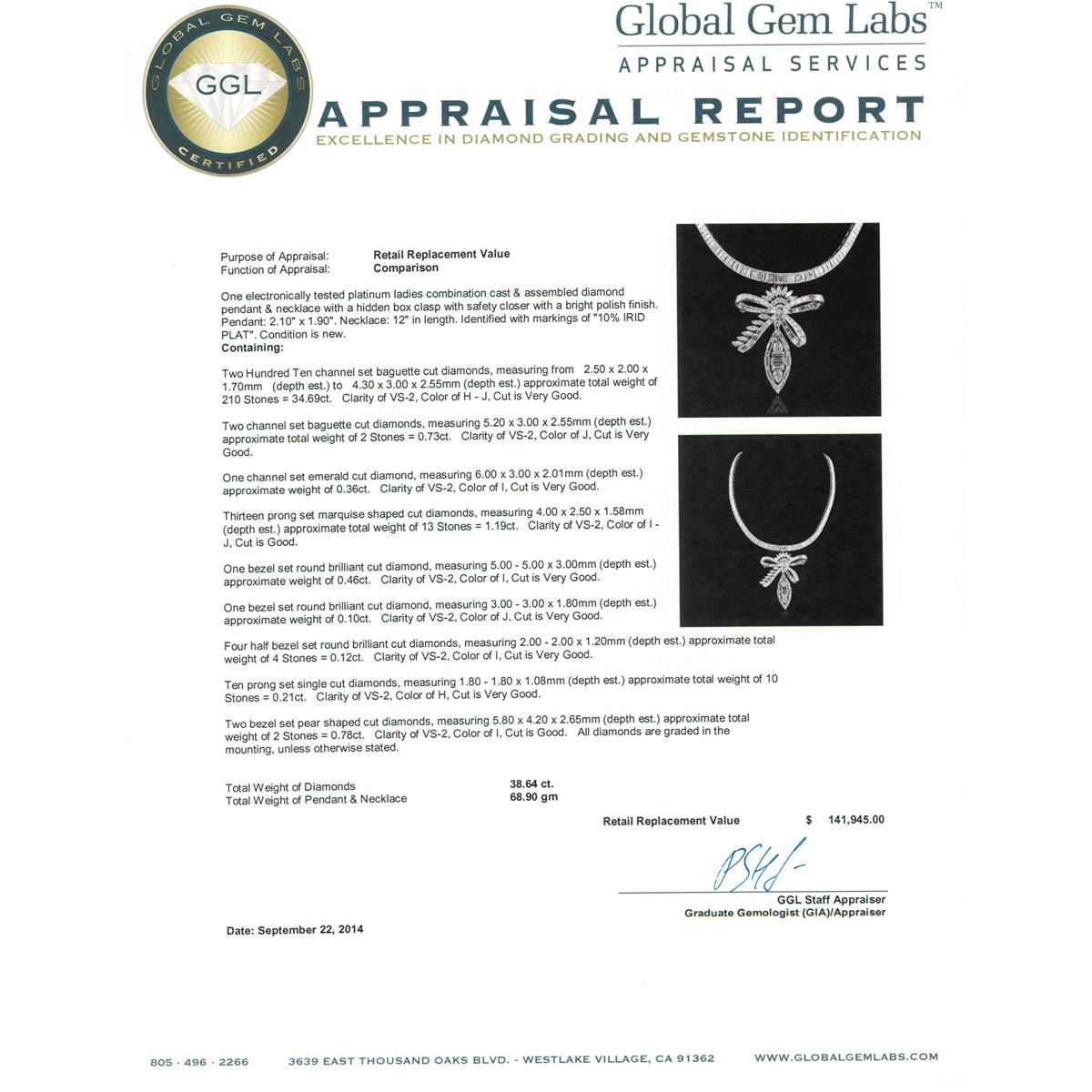 GLOBAL GEM LABS
GGL
CERTIFIED

Global Gem Labs™
APPRAISAL SERVICES

APPRAISAL REPORT
EXCELLENCE IN DIAMOND GRADING AND GEMSTONE IDENTIFICATION

Purpose of Appraisal: Retail Replacement Value
Function of Appraisal: Comparison

One electronically tested platinum ladies combination cast & assembled diamond pendant & necklace with a hidden box clasp with safety closer with a bright polish finish. Pendant: 2.10" x 1.90". Necklace: 12" in length. Identified with markings of "10% IRID PLAT". Condition is new.
Containing:

Two Hundred Ten channel set baguette cut diamonds, measuring from 2.50 x 2.00 x 1.70mm (depth est.) to 4.30 x 3.00 x 2.55mm (depth est.) approximate total weight of 210 Stones = 34.69ct. Clarity of VS-2, Color of H - J, Cut is Very Good.

Two channel set baguette cut diamonds, measuring 5.20 x 3.00 x 2.55mm (depth est.) approximate total weight of 2 Stones = 0.73ct. Clarity of VS-2, Color of J, Cut is Very Good.

One channel set emerald cut diamond, measuring 6.00 x 3.00 x 2.01mm (depth est.) approximate weight of 0.36ct. Clarity of VS-2, Color of I, Cut is Very Good.

Thirteen prong set marquise shaped cut diamonds, measuring 4.00 x 2.50 x 1.58mm (depth est.) approximate total weight of 13 Stones = 1.19ct. Clarity of VS-2, Color of I - J, Cut is Good.

One bezel set round brilliant cut diamond, measuring 5.00 - 5.00 x 3.00mm (depth est.) approximate weight of 0.46ct. Clarity of VS-2, Color of I, Cut is Very Good.

One bezel set round brilliant cut diamond, measuring 3.00 - 3.00 x 1.80mm (depth est.) approximate weight of 0.10ct. Clarity of VS-2, Color of J, Cut is Very Good.

Four half bezel set round brilliant cut diamonds, measuring 2.00 - 2.00 x 1.20mm (depth est.) approximate total weight of 4 Stones = 0.12ct. Clarity of VS-2, Color of I, Cut is Very Good.

Ten prong set single cut diamonds, measuring 1.80 - 1.80 x 1.08mm (depth est.) approximate total weight of 10 Stones = 0.21ct. Clarity of VS-2, Color of H, Cut is Very Good.

Two bezel set pear shaped cut diamonds, measuring 5.80 x 4.20 x 2.65mm (depth est.) approximate total weight of 2 Stones = 0.78ct. Clarity of VS-2, Color of I, Cut is Good. All diamonds are graded in the mounting, unless otherwise stated.

Total Weight of Diamonds 38.64 ct.
Total Weight of Pendant & Necklace 68.90 gm

Retail Replacement Value $ 141,945.00

GGL Staff Appraiser
Graduate Gemologist (GIA)/Appraiser

Date: September 22, 2014

805 · 496 · 2266 3639 EAST THOUSAND OAKS BLVD. - WESTLAKE VILLAGE, CA 91362 WWW.GLOBALGEMLABS.COM